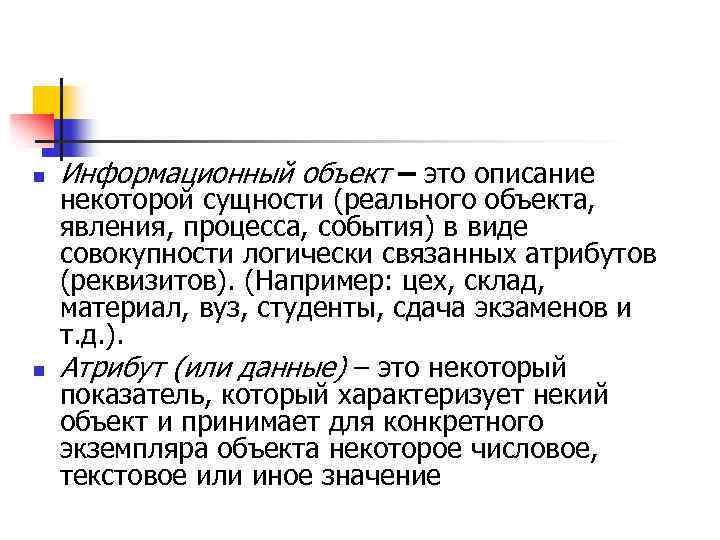 • Информационный объект – это описание некоторой сущности (реального объекта, явления, процесса, события) в виде совокупности логически связанных атрибутов (реквизитов). (Например: цех, склад, материал, вуз, студенты, сдача экзаменов и т.д.).

• Атрибут (или данные) – это некоторый показатель, который характеризует некий объект и принимает для конкретного экземпляра объекта некоторое числовое, текстовое или иное значение